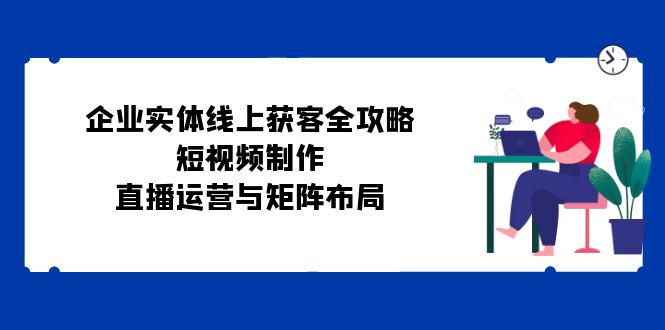 企业实体线上获客全攻略
短视频制作
直播运营与矩阵布局